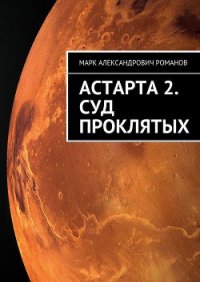 МАРК АЛЕКСАНДРОВИЧ РОМАНОВ

АСТАРТА 2. СУД ПРОКЛЯТЫХ